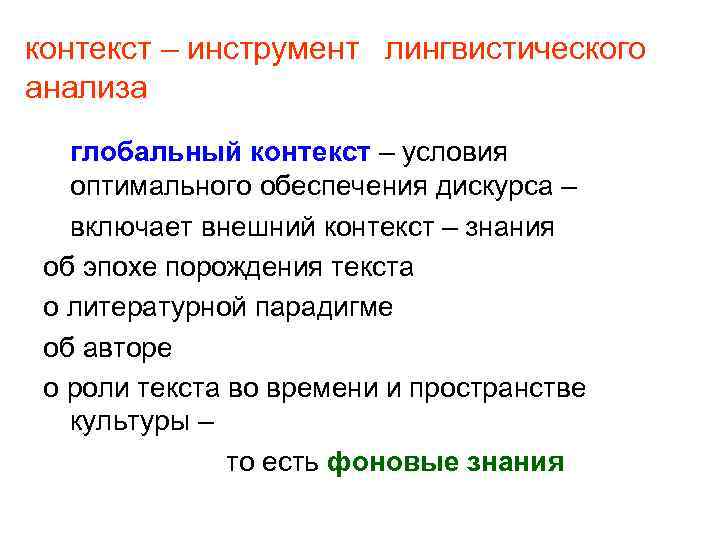 контекст – инструмент лингвистического анализа

глобальный контекст – условия оптимального обеспечения дискурса –

включает внешний контекст – знания

об эпохе порождения текста

о литературной парадигме

об авторе

о роли текста во времени и пространстве культуры –

то есть фоновые знания